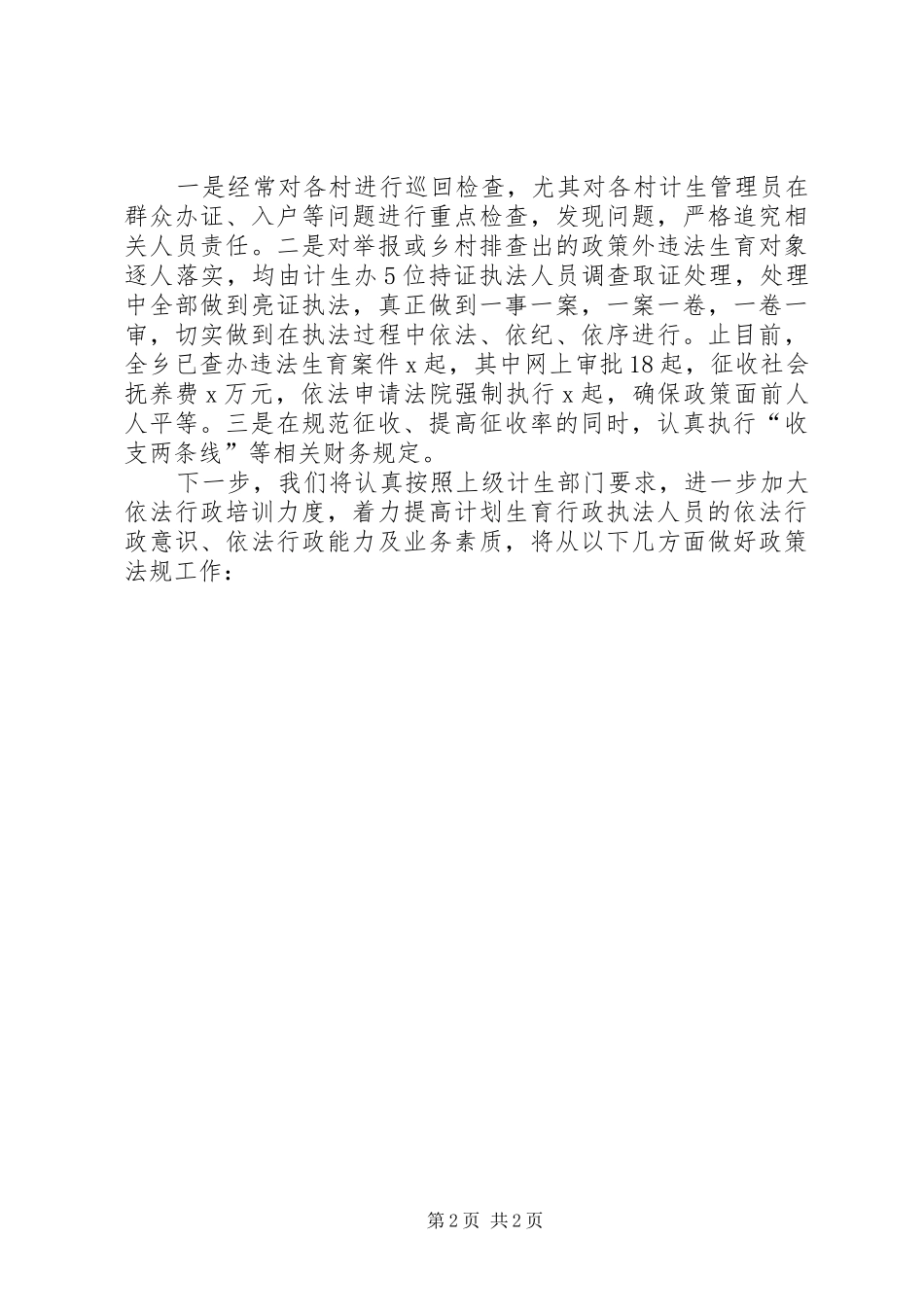 一是经常对各村进行巡回检查，尤其对各村计生管理员在群众办证、入户等问题进行重点检查，发现问题，严格追究相关人员责任。二是对举报或乡村排查出的政策外违法生育对象逐人落实，均由计生办5位持证执法人员调查取证处理，处理中全部做到亮证执法，真正做到一事一案，一案一卷，一卷一审，切实做到在执法过程中依法、依纪、依序进行。止目前，全乡已查办违法生育案件x起，其中网上审批18起，征收社会抚养费x万元，依法申请法院强制执行x起，确保政策面前人人平等。三是在规范征收、提高征收率的同时，认真执行“收支两条线”等相关财务规定。

下一步，我们将认真按照上级计生部门要求，进一步加大依法行政培训力度，着力提高计划生育行政执法人员的依法行政意识、依法行政能力及业务素质，将从以下几方面做好政策法规工作：

第2页 共2页